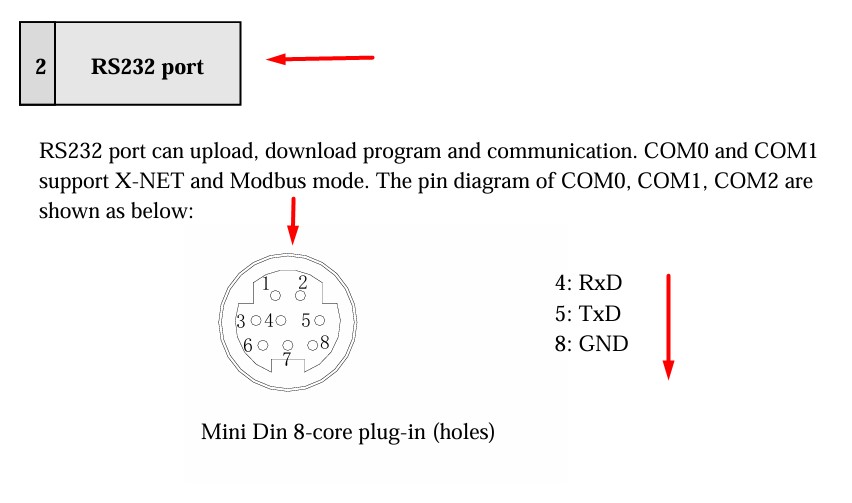 | 2 | RS232 port |
|---|---|

RS232 port can upload, download program and communication. COM0 and COM1 support X-NET and Modbus mode. The pin diagram of COM0, COM1, COM2 are shown as below:

1 2
3 4 5
6 8
7

4: RxD
5: TxD
8: GND

Mini Din 8-core plug-in (holes)